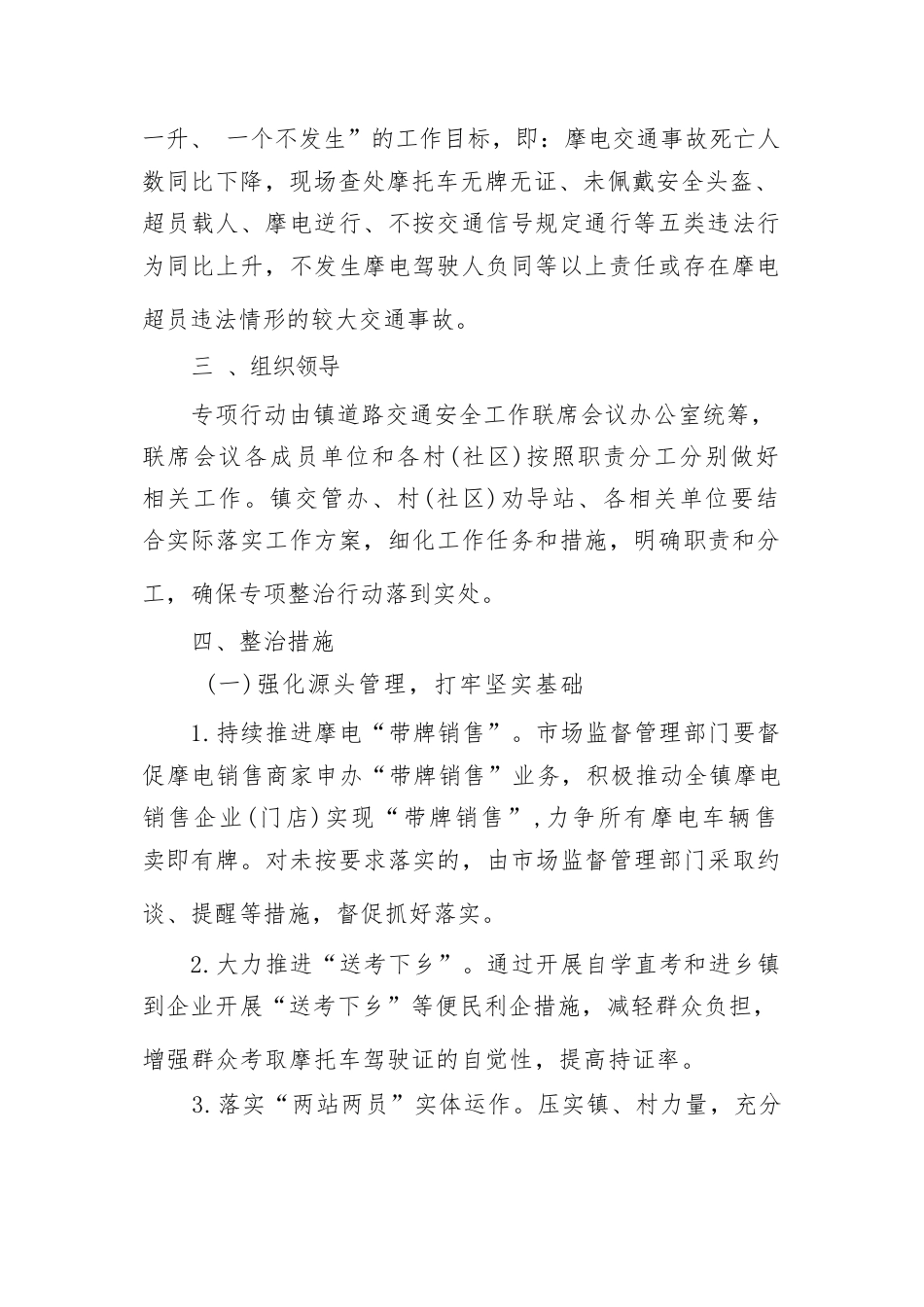 一升、 一个不发生”的工作目标，即：摩电交通事故死亡人数同比下降，现场查处摩托车无牌无证、未佩戴安全头盔、超员载人、摩电逆行、不按交通信号规定通行等五类违法行为同比上升，不发生摩电驾驶人负同等以上责任或存在摩电超员违法情形的较大交通事故。

三 、组织领导

专项行动由镇道路交通安全工作联席会议办公室统筹，联席会议各成员单位和各村(社区)按照职责分工分别做好相关工作。镇交管办、村(社区)劝导站、各相关单位要结合实际落实工作方案，细化工作任务和措施，明确职责和分工，确保专项整治行动落到实处。

四、整治措施

(一)强化源头管理，打牢坚实基础

1.持续推进摩电“带牌销售”。市场监督管理部门要督促摩电销售商家申办“带牌销售”业务，积极推动全镇摩电销售企业(门店)实现“带牌销售”，力争所有摩电车辆售卖即有牌。对未按要求落实的，由市场监督管理部门采取约谈、提醒等措施，督促抓好落实。

2.大力推进“送考下乡”。通过开展自学直考和进乡镇到企业开展“送考下乡”等便民利企措施，减轻群众负担，增强群众考取摩托车驾驶证的自觉性，提高持证率。

3.落实“两站两员”实体运作。压实镇、村力量，充分